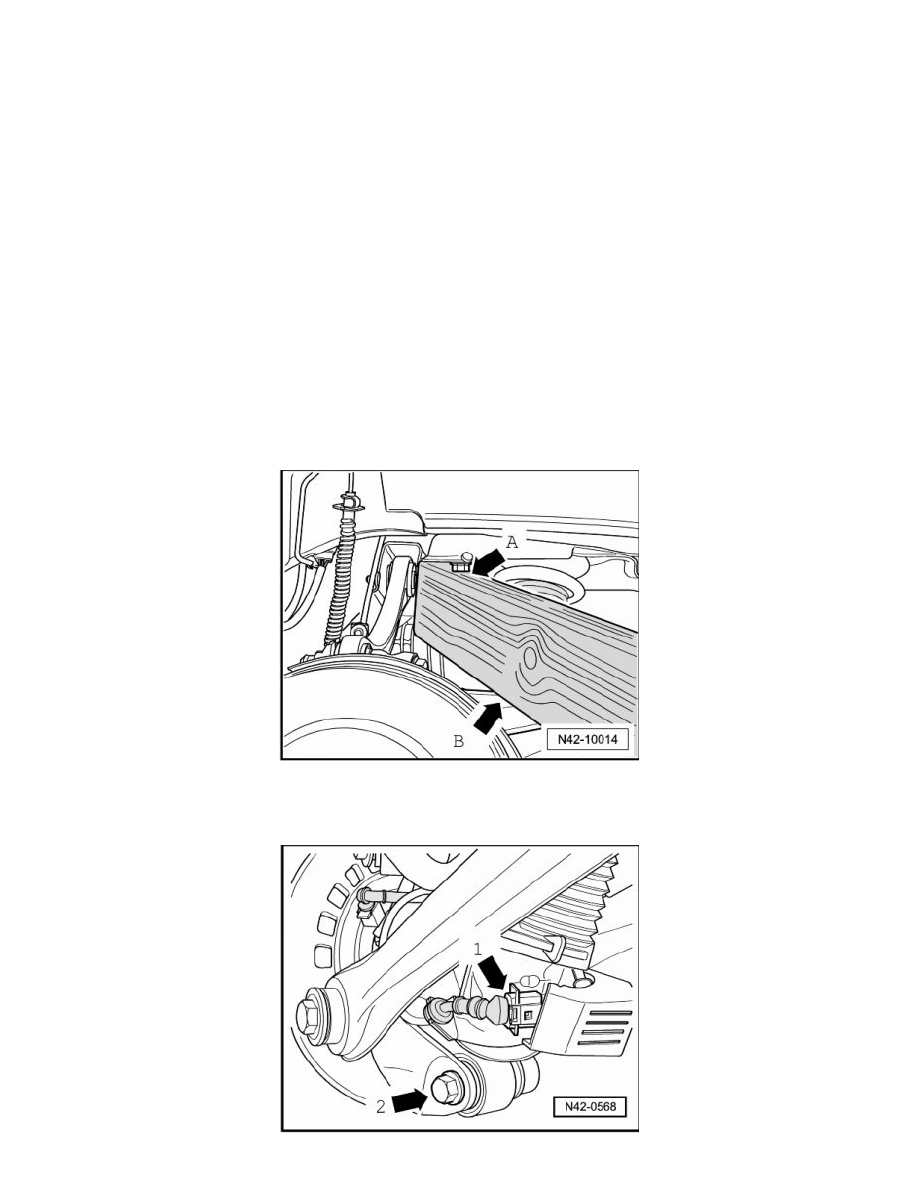 A

B

N42-10014

1

2

N42-0568